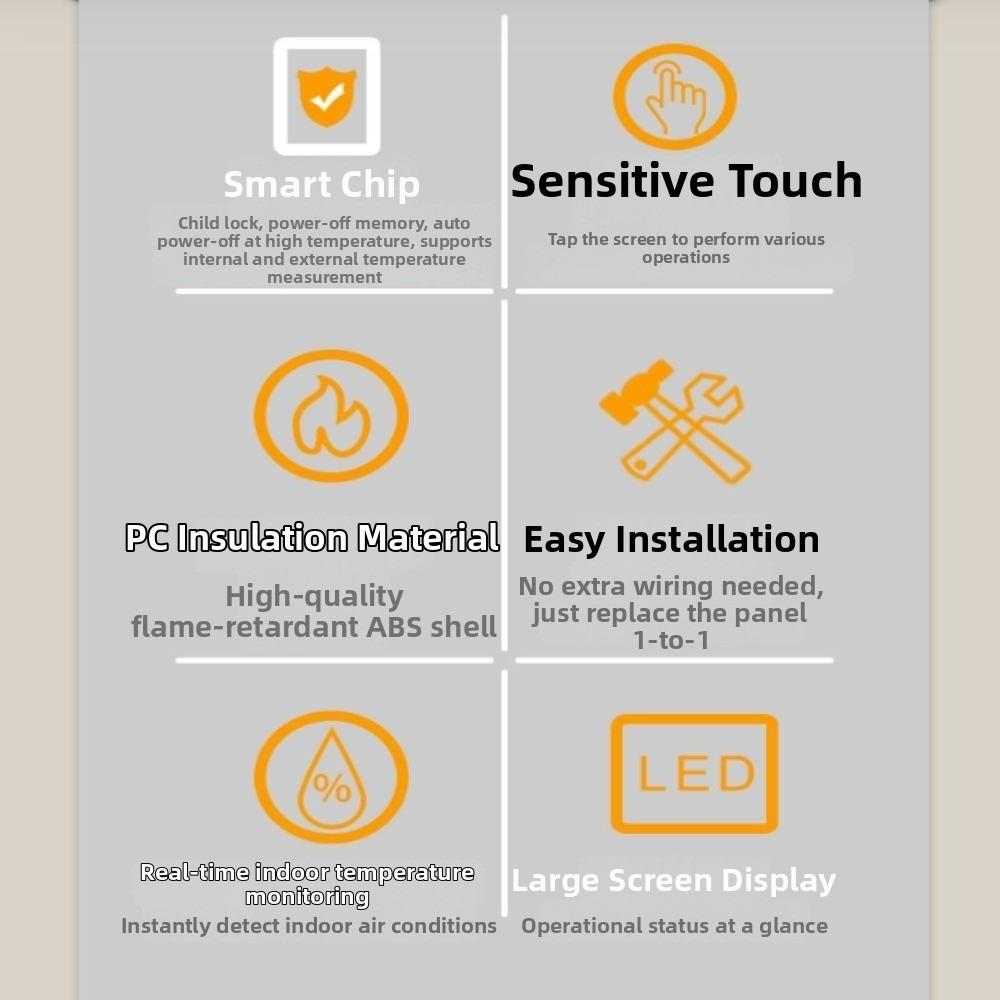 Smart Chip

Child lock, power-off memory, auto power-off at high temperature, supports internal and external temperature measurement

Sensitive Touch

Tap the screen to perform various operations

PC Insulation Material

High-quality flame-retardant ABS shell

Easy Installation

No extra wiring needed, just replace the panel 1-to-1

%

Real-time indoor temperature monitoring

Instantly detect indoor air conditions

LED

Large Screen Display

Operational status at a glance